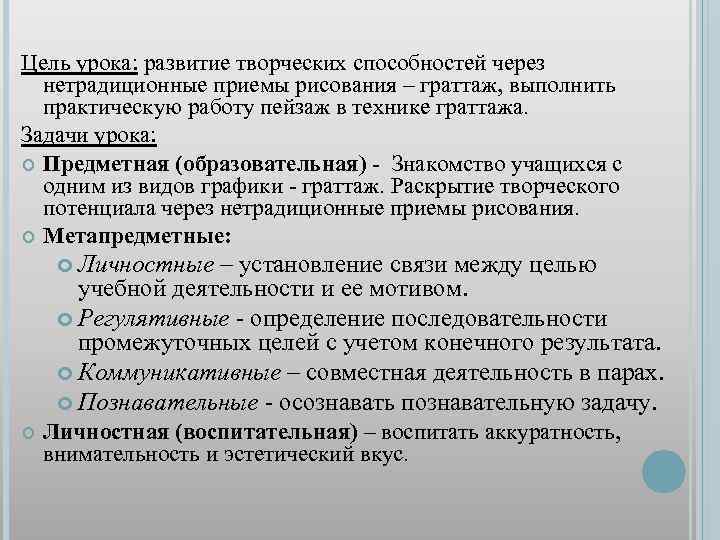 Цель урока: развитие творческих способностей через нетрадиционные приемы рисования – граттаж, выполнить практическую работу пейзаж в технике граттажа.

Задачи урока:

Предметная (образовательная) - Знакомство учащихся с одним из видов графики - граттаж. Раскрытие творческого потенциала через нетрадиционные приемы рисования.

Метапредметные:

Личностные – установление связи между целью учебной деятельности и ее мотивом.

Регулятивные - определение последовательности промежуточных целей с учетом конечного результата.

Коммуникативные – совместная деятельность в парах.

Познавательные - осознавать познавательную задачу.

Личностная (воспитательная) – воспитать аккуратность, внимательность и эстетический вкус.